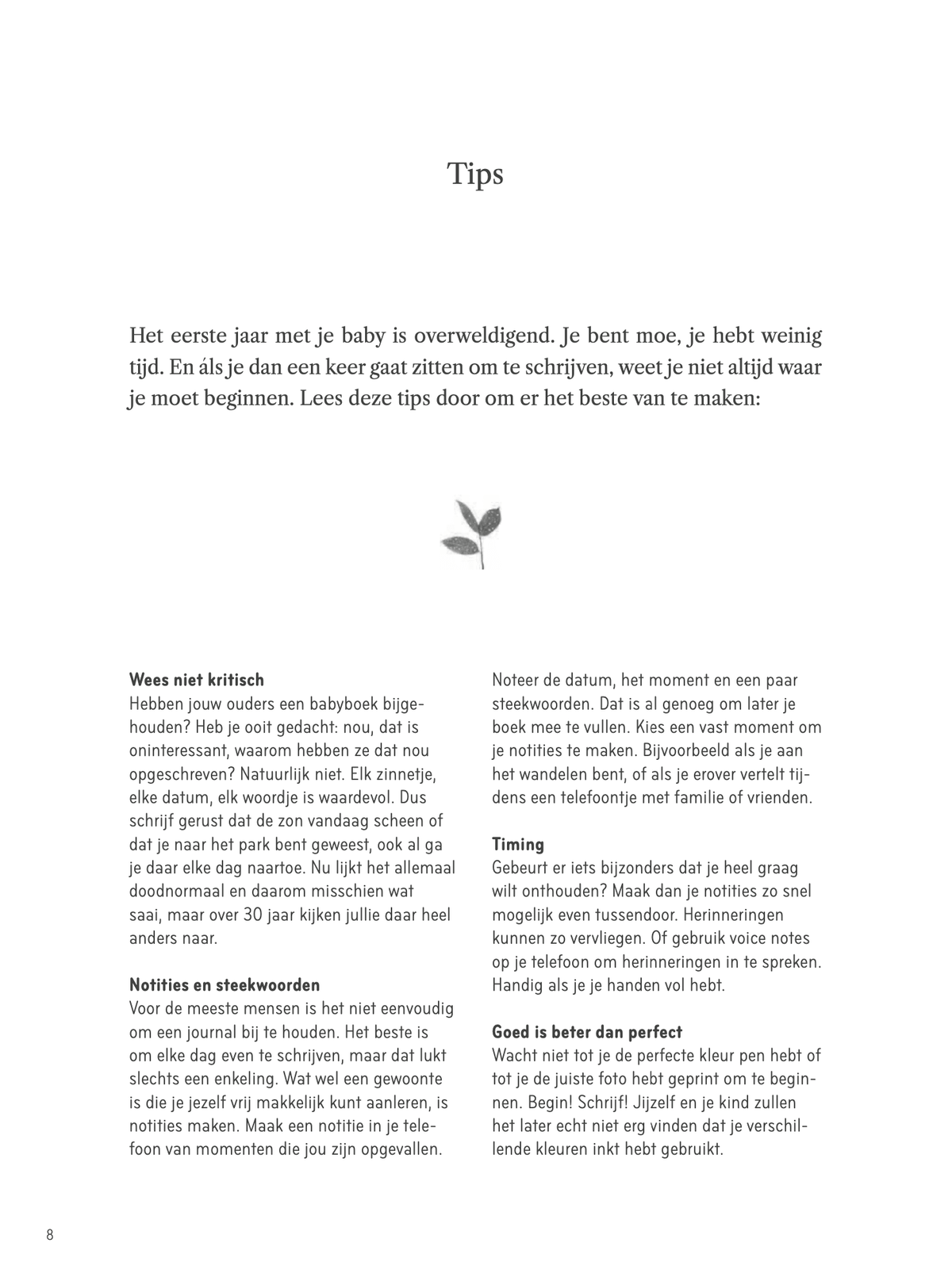 Tips

Het eerste jaar met je baby is overweldigend. Je bent moe, je hebt weinig tijd. En áls je dan een keer gaat zitten om te schrijven, weet je niet altijd waar je moet beginnen. Lees deze tips door om er het beste van te maken:

Wees niet kritisch
Hebben jouw ouders een babyboek bijgehouden? Heb je ooit gedacht: nou, dat is oninteressant, waarom hebben ze dat nou opgeschreven? Natuurlijk niet. Elk zinnetje, elke datum, elk woordje is waardevol. Dus schrijf gerust dat de zon vandaag scheen of dat je naar het park bent geweest, ook al ga je daar elke dag naartoe. Nu lijkt het allemaal doodnormaal en daarom misschien wat saai, maar over 30 jaar kijken jullie daar heel anders naar.

Notities en steekwoorden
Voor de meeste mensen is het niet eenvoudig om een journal bij te houden. Het beste is om elke dag even te schrijven, maar dat lukt slechts een enkeling. Wat wel een gewoonte is die je jezelf vrij makkelijk kunt aanleren, is notities maken. Maak een notitie in je telefoon van momenten die jou zijn opgevallen.

Noteer de datum, het moment en een paar steekwoorden. Dat is al genoeg om later je boek mee te vullen. Kies een vast moment om je notities te maken. Bijvoorbeeld als je aan het wandelen bent, of als je erover vertelt tijdens een telefoontje met familie of vrienden.

Timing
Gebeurt er iets bijzonders dat je heel graag wilt onthouden? Maak dan je notities zo snel mogelijk even tussendoor. Herinneringen kunnen zo vervliegen. Of gebruik voice notes op je telefoon om herinneringen in te spreken. Handig als je je handen vol hebt.

Goed is beter dan perfect
Wacht niet tot je de perfecte kleur pen hebt of tot je de juiste foto hebt geprint om te beginnen. Begin! Schrijf! Jijzelf en je kind zullen het later echt niet erg vinden dat je verschillende kleuren inkt hebt gebruikt.

8